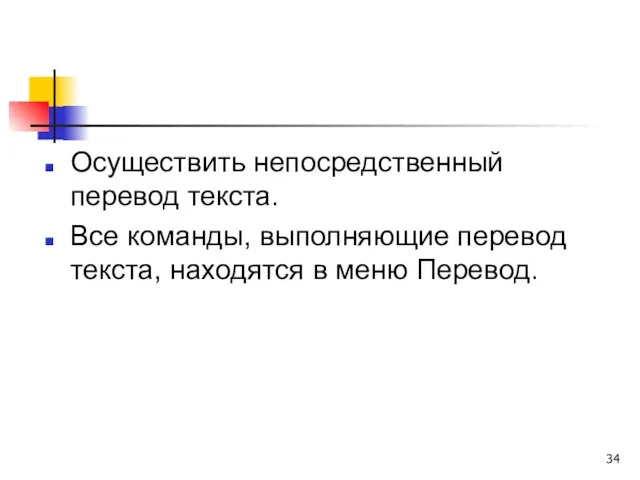 Осуществить непосредственный перевод текста.

Все команды, выполняющие перевод текста, находятся в меню Перевод.

34